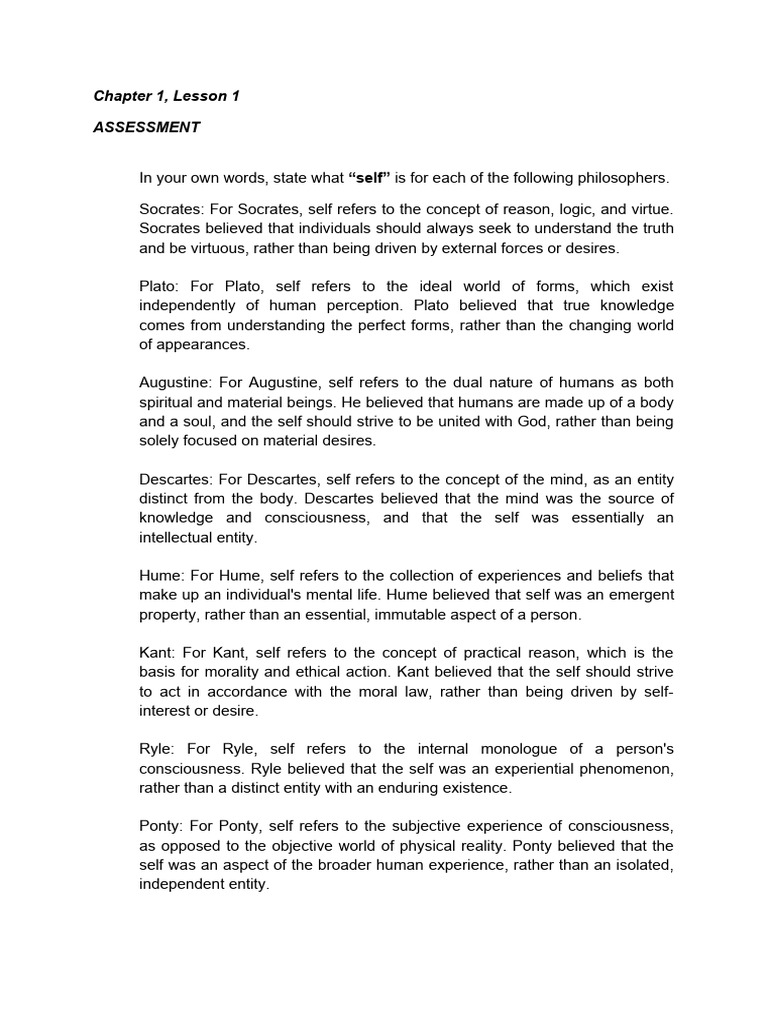 Chapter 1, Lesson 1

ASSESSMENT

In your own words, state what "self" is for each of the following philosophers.

Socrates: For Socrates, self refers to the concept of reason, logic, and virtue. Socrates believed that individuals should always seek to understand the truth and be virtuous, rather than being driven by external forces or desires.

Plato: For Plato, self refers to the ideal world of forms, which exist independently of human perception. Plato believed that true knowledge comes from understanding the perfect forms, rather than the changing world of appearances.

Augustine: For Augustine, self refers to the dual nature of humans as both spiritual and material beings. He believed that humans are made up of a body and a soul, and the self should strive to be united with God, rather than being solely focused on material desires.

Descartes: For Descartes, self refers to the concept of the mind, as an entity distinct from the body. Descartes believed that the mind was the source of knowledge and consciousness, and that the self was essentially an intellectual entity.

Hume: For Hume, self refers to the collection of experiences and beliefs that make up an individual's mental life. Hume believed that self was an emergent property, rather than an essential, immutable aspect of a person.

Kant: For Kant, self refers to the concept of practical reason, which is the basis for morality and ethical action. Kant believed that the self should strive to act in accordance with the moral law, rather than being driven by self-interest or desire.

Ryle: For Ryle, self refers to the internal monologue of a person's consciousness. Ryle believed that the self was an experiential phenomenon, rather than a distinct entity with an enduring existence.

Ponty: For Ponty, self refers to the subjective experience of consciousness, as opposed to the objective world of physical reality. Ponty believed that the self was an aspect of the broader human experience, rather than an isolated, independent entity.